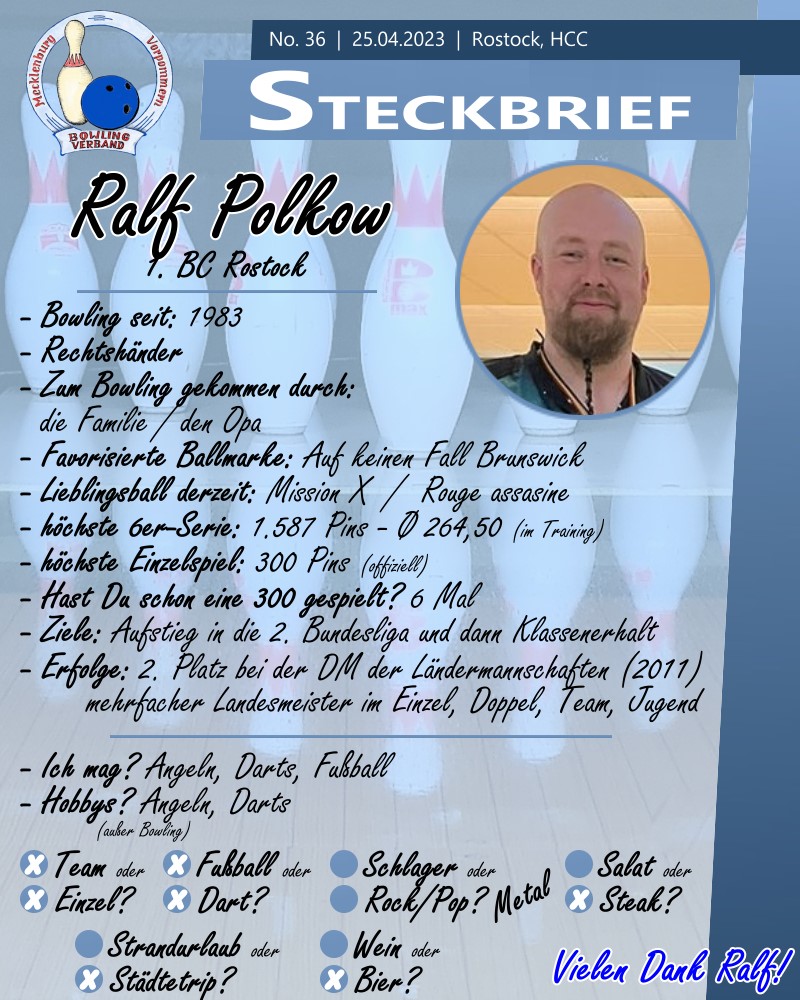 Mecklenburg Vorpommern BOWLING VERBAND

No. 36 | 25.04.2023 | Rostock, HCC

STECKBRIEF

Ralf Polkow
1. BC Rostock

- Bowling seit: 1983
- Rechtshänder
- Zum Bowling gekommen durch: die Familie / den Opa
- Favorisierte Ballmarke: Auf keinen Fall Brunswick
- Lieblingsball derzeit: Mission X / Rouge assasine
- höchste 6er-Serie: 1.587 Pins - Ø 264,50 (im Training)
- höchste Einzelspiel: 300 Pins (offiziell)
- Hast Du schon eine 300 gespielt? 6 Mal
- Ziele: Aufstieg in die 2. Bundesliga und dann Klassenerhalt
- Erfolge: 2. Platz bei der DM der Ländermannschaften (2011) mehrfacher Landesmeister im Einzel, Doppel, Team, Jugend

- Ich mag? Angeln, Darts, Fußball
- Hobbys? Angeln, Darts (außer Bowling)

Team oder Einzel?
Fußball oder Dart?
Schlager oder Rock/Pop? Metal
Salat oder Steak?
Strandurlaub oder Städtetrip?
Wein oder Bier?

Vielen Dank Ralf!